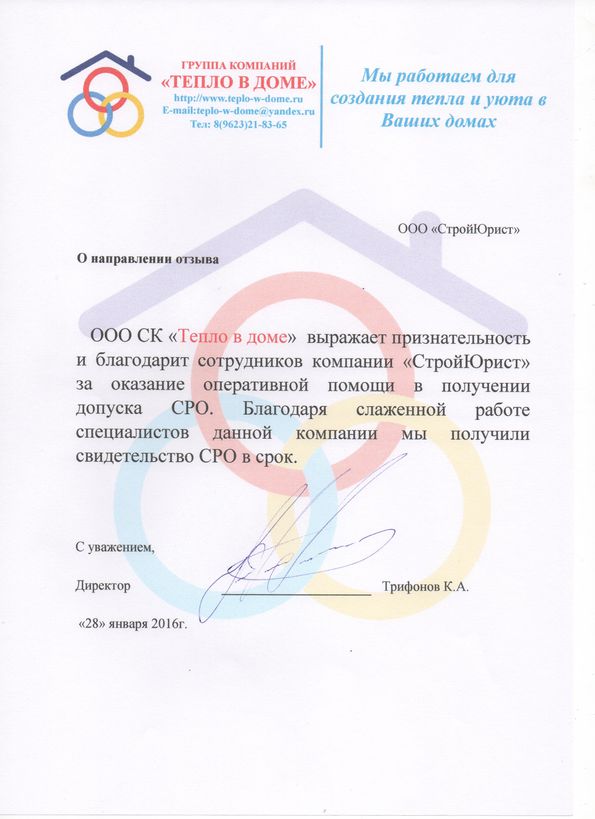 ГРУППА КОМПАНИЙ
«ТЕПЛО В ДОМЕ»
http://www.teplo-w-dome.ru
E-mail:teplo-w-dome@yandex.ru
Тел: 8(9623)21-83-65

Мы работаем для создания тепла и уюта в Ваших домах

ООО «СтройЮрист»

О направлении отзыва

ООО СК «Тепло в доме» выражает признательность и благодарит сотрудников компании «СтройЮрист» за оказание оперативной помощи в получении допуска СРО. Благодаря слаженной работе специалистов данной компании мы получили свидетельство СРО в срок.

С уважением,

Директор Трифонов К.А.

«28» января 2016г.